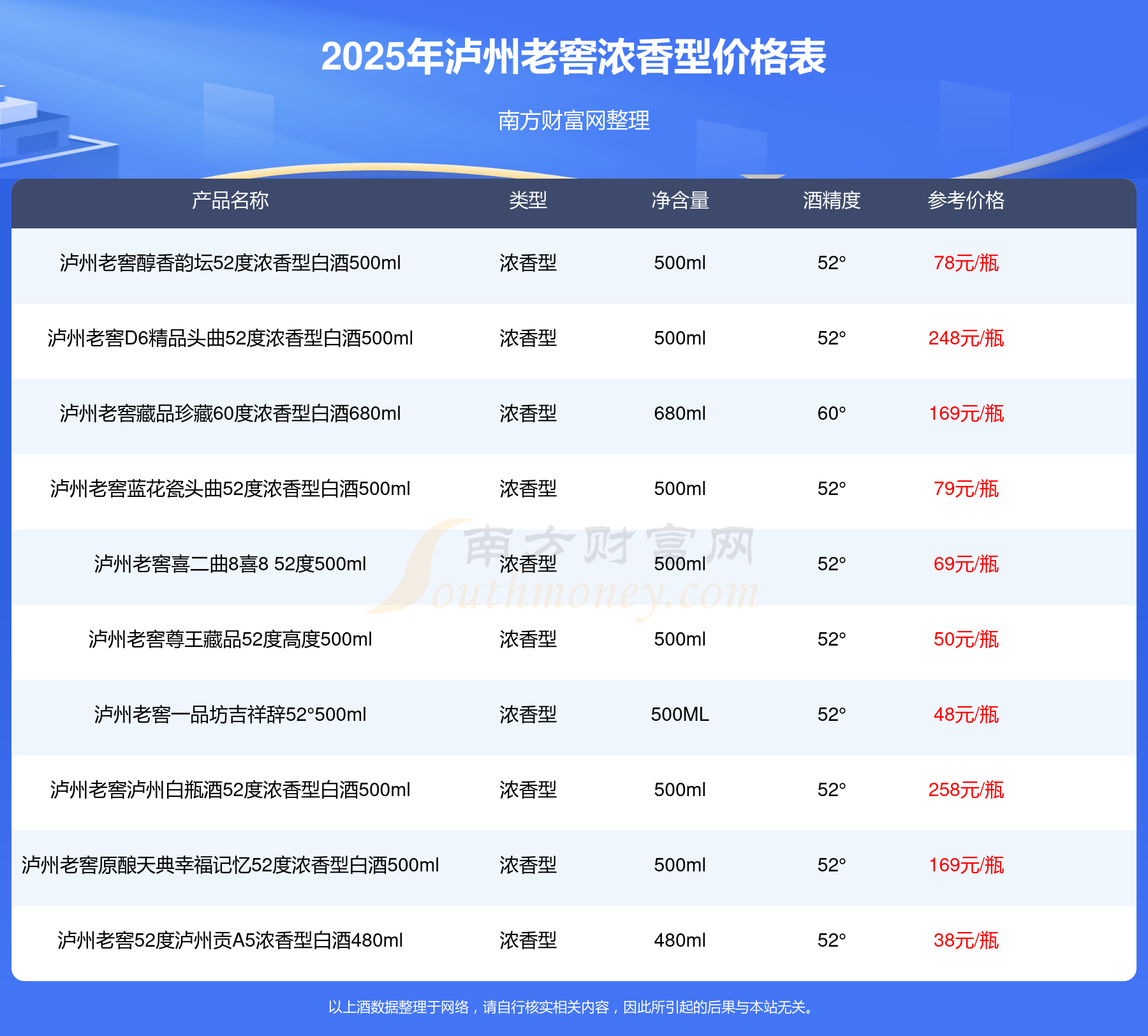 2025年泸州老窖浓香型价格表

南方财富网整理

| 产品名称 | 类型 | 净含量 | 酒精度 | 参考价格 |
|---|---|---|---|---|
| 泸州老窖醇香韵坛52度浓香型白酒500ml | 浓香型 | 500ml | 52° | 78元/瓶 |
| 泸州老窖D6精品头曲52度浓香型白酒500ml | 浓香型 | 500ml | 52° | 248元/瓶 |
| 泸州老窖藏品珍藏60度浓香型白酒680ml | 浓香型 | 680ml | 60° | 169元/瓶 |
| 泸州老窖蓝花瓷头曲52度浓香型白酒500ml | 浓香型 | 500ml | 52° | 79元/瓶 |
| 泸州老窖喜二曲8喜8 52度500ml | 浓香型 | 500ml | 52° | 69元/瓶 |
| 泸州老窖尊王藏品52度高度500ml | 浓香型 | 500ml | 52° | 50元/瓶 |
| 泸州老窖一品坊吉祥辞52°500ml | 浓香型 | 500ML | 52° | 48元/瓶 |
| 泸州老窖泸州白瓶酒52度浓香型白酒500ml | 浓香型 | 500ml | 52° | 258元/瓶 |
| 泸州老窖原酿天典幸福记忆52度浓香型白酒500ml | 浓香型 | 500ml | 52° | 169元/瓶 |
| 泸州老窖52度泸州贡A5浓香型白酒480ml | 浓香型 | 480ml | 52° | 38元/瓶 |

以上酒数据整理于网络，请自行核实相关内容，因此所引起的后果与本站无关。

南方财富网
Southmoney.com